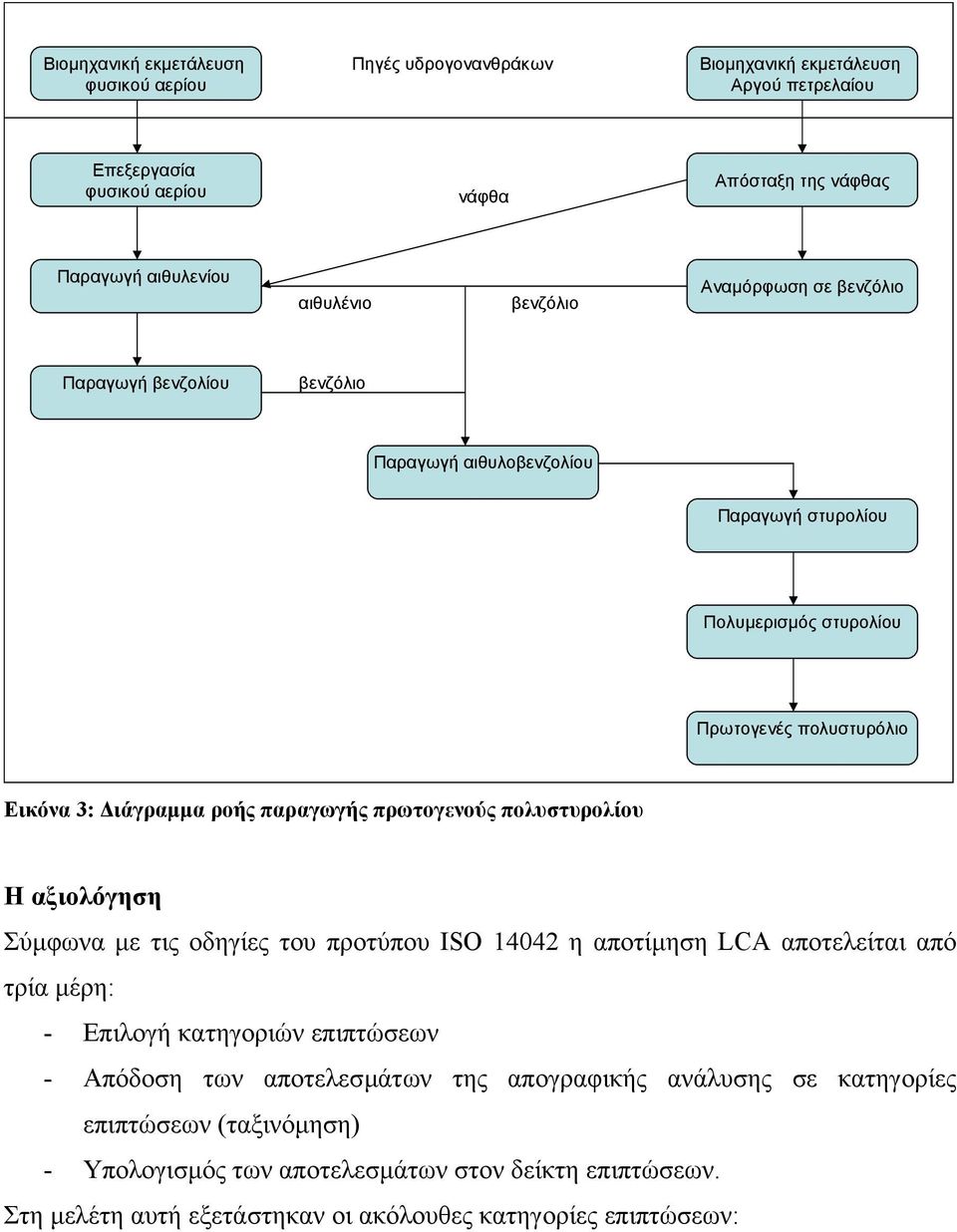 Βιομηχανική εκμετάλευση φυσικού αερίου

Πηγές υδρογονανθράκων

Βιομηχανική εκμετάλευση Αργού πετρελαίου

Επεξεργασία φυσικού αερίου

νάφθα

Απόσταξη της νάφθας

Παραγωγή αιθυλενίου

αιθυλένιο

βενζόλιο

Αναμόρφωση σε βενζόλιο

Παραγωγή βενζολίου

βενζόλιο

Παραγωγή αιθυλοβενζολίου

Παραγωγή στυρολίου

Πολυμερισμός στυρολίου

Πρωτογενές πολυστυρόλιο

Εικόνα 3: Διάγραμμα ροής παραγωγής πρωτογενούς πολυστυρολίου

Η αξιολόγηση

Σύμφωνα με τις οδηγίες του προτύπου ISO 14042 η αποτίμηση LCA αποτελείται από τρία μέρη:

- Επιλογή κατηγοριών επιπτώσεων
- Απόδοση των αποτελεσμάτων της απογραφικής ανάλυσης σε κατηγορίες επιπτώσεων (ταξινόμηση)
- Υπολογισμός των αποτελεσμάτων στον δείκτη επιπτώσεων.

Στη μελέτη αυτή εξετάστηκαν οι ακόλουθες κατηγορίες επιπτώσεων: